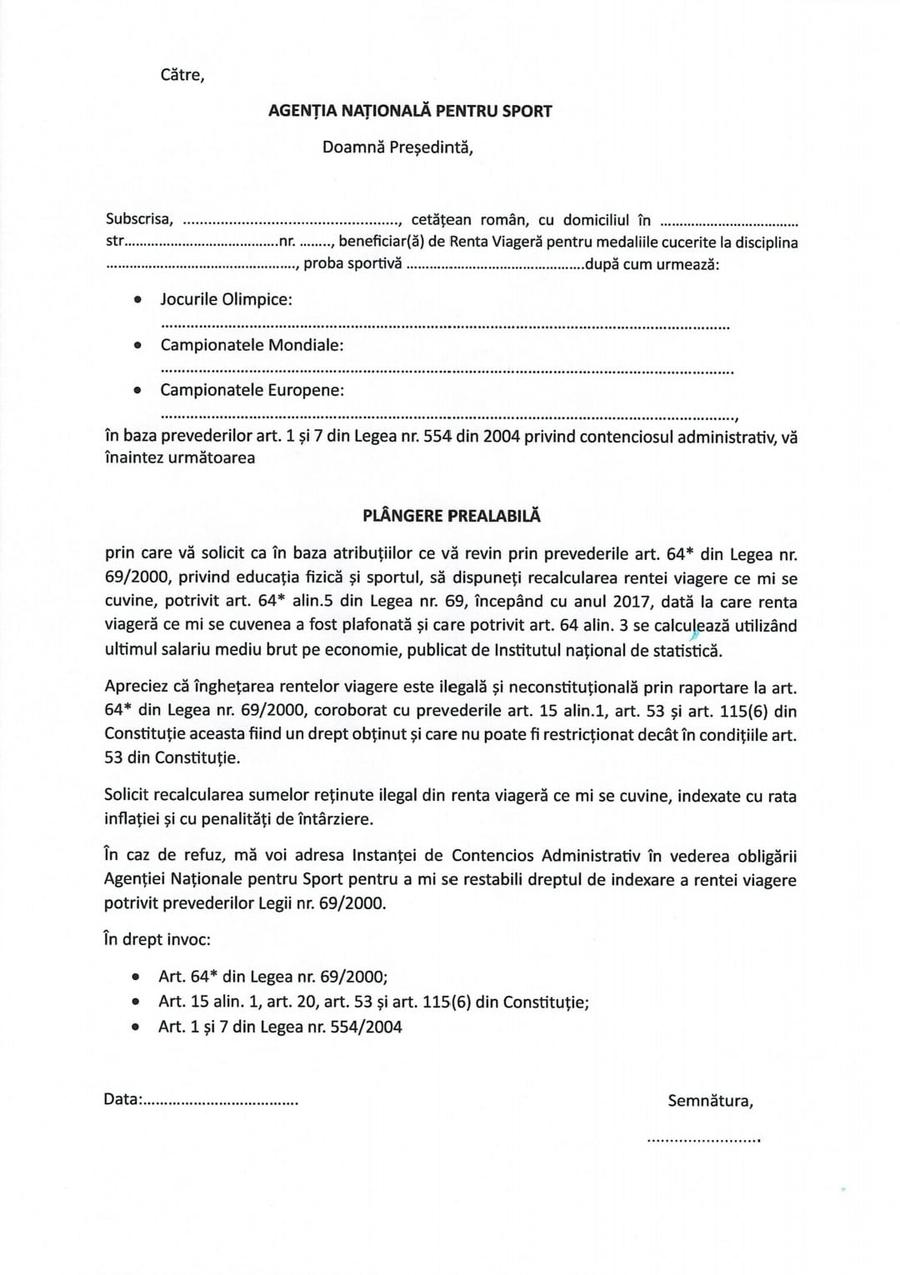 Către,

AGENȚIA NAȚIONALĂ PENTRU SPORT

Doamnă Președintă,

Subscrisa, ____, cetățean român, cu domiciliul în ____ str____nr. ____, beneficiar(ă) de Renta Viageră pentru medaliile cucerite la disciplina ____, proba sportivă ____după cum urmează:

• Jocurile Olimpice:
____
• Campionatele Mondiale:
____
• Campionatele Europene:
____,

în baza prevederilor art. 1 și 7 din Legea nr. 554 din 2004 privind contenciosul administrativ, vă înaintez următoarea

PLÂNGERE PREALABILĂ

prin care vă solicit ca în baza atribuțiilor ce vă revin prin prevederile art. 64* din Legea nr. 69/2000, privind educația fizică și sportul, să dispuneți recalcularea rentei viagere ce mi se cuvine, potrivit art. 64* alin.5 din Legea nr. 69, începând cu anul 2017, dată la care renta viageră ce mi se cuvenea a fost plafonată și care potrivit art. 64 alin. 3 se calculează utilizând ultimul salariu mediu brut pe economie, publicat de Institutul național de statistică.

Apreciez că înghețarea rentelor viagere este ilegală și neconstituțională prin raportare la art. 64* din Legea nr. 69/2000, coroborat cu prevederile art. 15 alin.1, art. 53 și art. 115(6) din Constituție aceasta fiind un drept obținut și care nu poate fi restricționat decât în condițiile art. 53 din Constituție.

Solicit recalcularea sumelor reținute ilegal din renta viageră ce mi se cuvine, indexate cu rata inflației și cu penalități de întârziere.

În caz de refuz, mă voi adresa Instanței de Contencios Administrativ în vederea obligării Agenției Naționale pentru Sport pentru a mi se restabili dreptul de indexare a rentei viagere potrivit prevederilor Legii nr. 69/2000.

În drept invoc:

• Art. 64* din Legea nr. 69/2000;
• Art. 15 alin. 1, art. 20, art. 53 și art. 115(6) din Constituție;
• Art. 1 și 7 din Legea nr. 554/2004

Data:____

Semnătura,
____